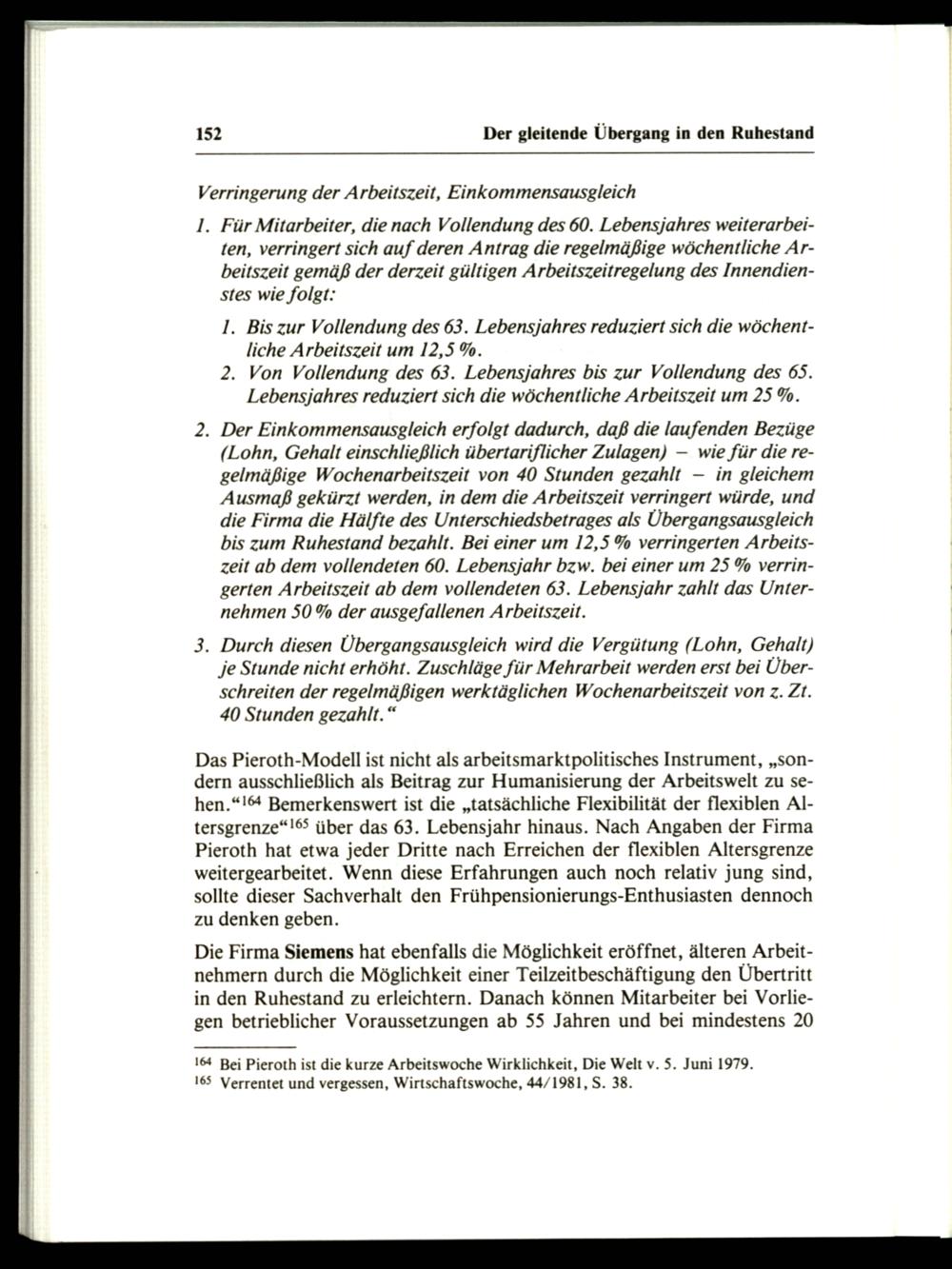 152 Der gleitende Übergang in den Ruhestand

Verringerung der Arbeitszeit, Einkommensausgleich

1. Für Mitarbeiter, die nach Vollendung des 60. Lebensjahres weiterarbeiten, verringert sich auf deren Antrag die regelmäßige wöchentliche Arbeitszeit gemäß der derzeit gültigen Arbeitszeitregelung des Innendienstes wie folgt:

1. Bis zur Vollendung des 63. Lebensjahres reduziert sich die wöchentliche Arbeitszeit um 12,5 %.
2. Von Vollendung des 63. Lebensjahres bis zur Vollendung des 65. Lebensjahres reduziert sich die wöchentliche Arbeitszeit um 25 %.

2. Der Einkommensausgleich erfolgt dadurch, daß die laufenden Bezüge (Lohn, Gehalt einschließlich übertariflicher Zulagen) – wie für die regelmäßige Wochenarbeitszeit von 40 Stunden gezahlt – in gleichem Ausmaß gekürzt werden, in dem die Arbeitszeit verringert würde, und die Firma die Hälfte des Unterschiedsbetrages als Übergangsausgleich bis zum Ruhestand bezahlt. Bei einer um 12,5 % verringerten Arbeitszeit ab dem vollendeten 60. Lebensjahr bzw. bei einer um 25 % verringerten Arbeitszeit ab dem vollendeten 63. Lebensjahr zahlt das Unternehmen 50 % der ausgefallenen Arbeitszeit.

3. Durch diesen Übergangsausgleich wird die Vergütung (Lohn, Gehalt) je Stunde nicht erhöht. Zuschläge für Mehrarbeit werden erst bei Überschreiten der regelmäßigen werktäglichen Wochenarbeitszeit von z. Zt. 40 Stunden gezahlt."

Das Pieroth-Modell ist nicht als arbeitsmarktpolitisches Instrument, „sondern ausschließlich als Beitrag zur Humanisierung der Arbeitswelt zu sehen."$^{164}$ Bemerkenswert ist die „tatsächliche Flexibilität der flexiblen Altersgrenze"$^{165}$ über das 63. Lebensjahr hinaus. Nach Angaben der Firma Pieroth hat etwa jeder Dritte nach Erreichen der flexiblen Altersgrenze weitergearbeitet. Wenn diese Erfahrungen auch noch relativ jung sind, sollte dieser Sachverhalt den Frühpensionierungs-Enthusiasten dennoch zu denken geben.

Die Firma Siemens hat ebenfalls die Möglichkeit eröffnet, älteren Arbeitnehmern durch die Möglichkeit einer Teilzeitbeschäftigung den Übertritt in den Ruhestand zu erleichtern. Danach können Mitarbeiter bei Vorliegen betrieblicher Voraussetzungen ab 55 Jahren und bei mindestens 20

$^{164}$ Bei Pieroth ist die kurze Arbeitswoche Wirklichkeit, Die Welt v. 5. Juni 1979.
$^{165}$ Verrentet und vergessen, Wirtschaftswoche, 44/1981, S. 38.